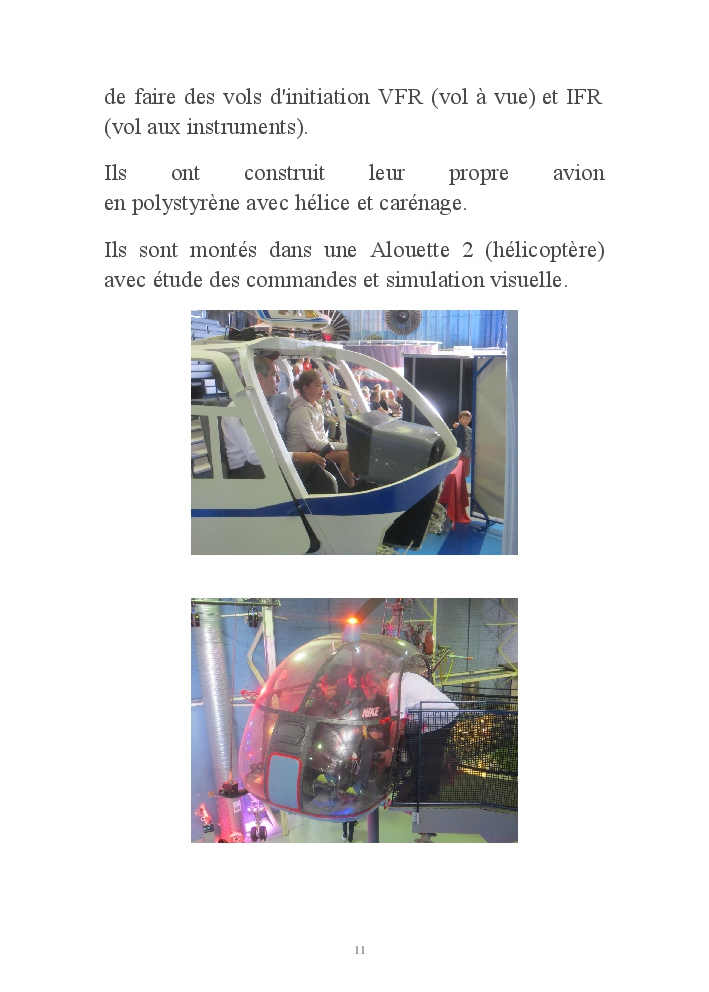 de faire des vols d'initiation VFR (vol à vue) et IFR (vol aux instruments).

Ils ont construit leur propre avion en polystyrène avec hélice et carénage.

Ils sont montés dans une Alouette 2 (hélicoptère) avec étude des commandes et simulation visuelle.

NIKE

11